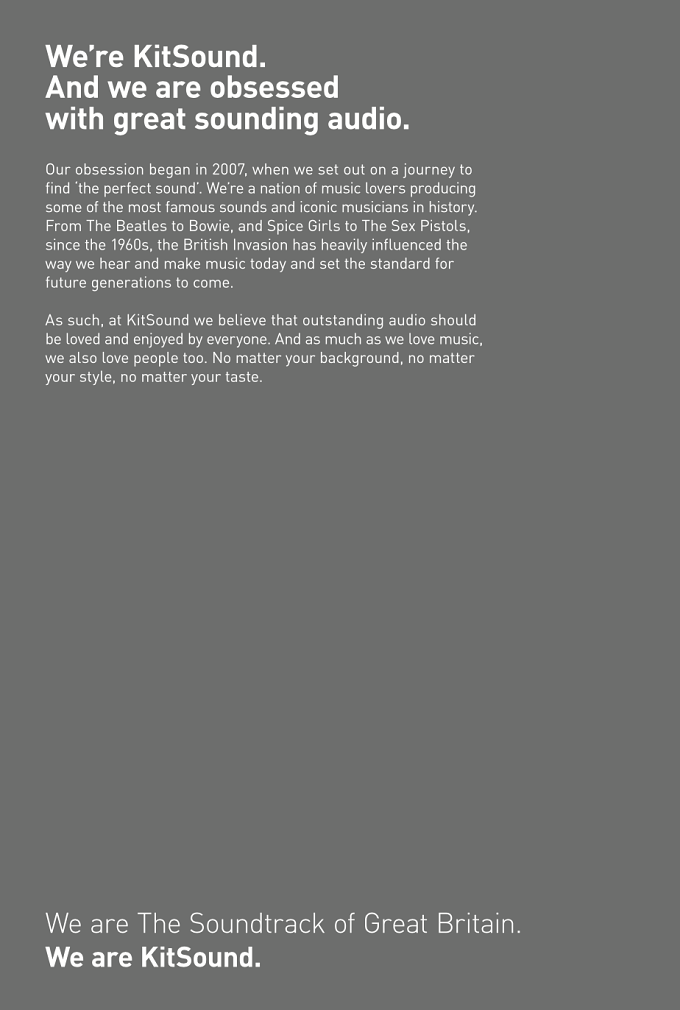 We're KitSound.
And we are obsessed
with great sounding audio.

Our obsession began in 2007, when we set out on a journey to find 'the perfect sound'. We're a nation of music lovers producing some of the most famous sounds and iconic musicians in history. From The Beatles to Bowie, and Spice Girls to The Sex Pistols, since the 1960s, the British Invasion has heavily influenced the way we hear and make music today and set the standard for future generations to come.

As such, at KitSound we believe that outstanding audio should be loved and enjoyed by everyone. And as much as we love music, we also love people too. No matter your background, no matter your style, no matter your taste.

We are The Soundtrack of Great Britain.
We are KitSound.